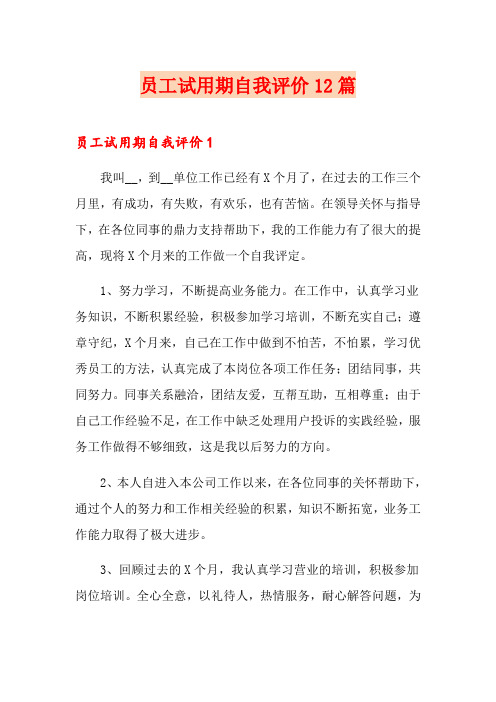 员工试用期自我评价12篇

员工试用期自我评价1

我叫__，到__单位工作已经有X个月了，在过去的工作三个月里，有成功，有失败，有欢乐，也有苦恼。在领导关怀与指导下，在各位同事的鼎力支持帮助下，我的工作能力有了很大的提高，现将X个月来的工作做一个自我评定。

1、努力学习，不断提高业务能力。在工作中，认真学习业务知识，不断积累经验，积极参加学习培训，不断充实自己；遵章守纪，X个月来，自己在工作中做到不怕苦，不怕累，学习优秀员工的方法，认真完成了本岗位各项工作任务；团结同事，共同努力。同事关系融洽，团结友爱，互帮互助，互相尊重；由于自己工作经验不足，在工作中缺乏处理用户投诉的实践经验，服务工作做得不够细致，这是我以后努力的方向。

2、本人自进入本公司工作以来，在各位同事的关怀帮助下，通过个人的努力和工作相关经验的积累，知识不断拓宽，业务工作能力取得了极大进步。

3、回顾过去的X个月，我认真学习营业的培训，积极参加岗位培训。全心全意，以礼待人，热情服务，耐心解答问题，为